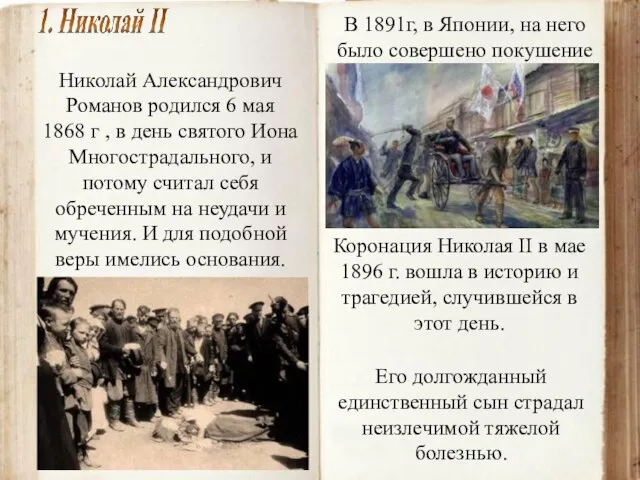 1. Николай II

Николай Александрович Романов родился 6 мая 1868 г , в день святого Иона Многострадального, и потому считал себя обреченным на неудачи и мучения. И для подобной веры имелись основания.

В 1891г, в Японии, на него было совершено покушение

Коронация Николая II в мае 1896 г. вошла в историю и трагедией, случившейся в этот день.

Его долгожданный единственный сын страдал неизлечимой тяжелой болезнью.